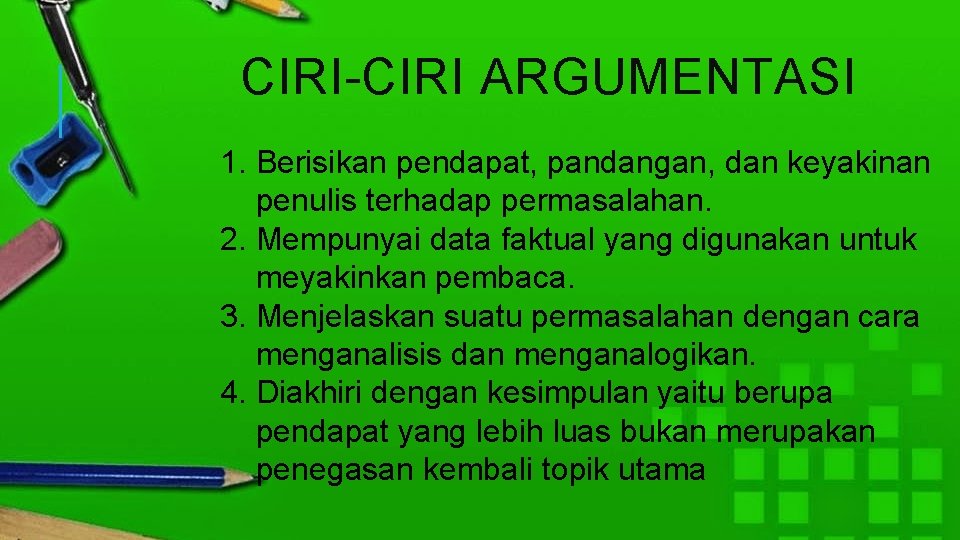 CIRI-CIRI ARGUMENTASI

1. Berisikan pendapat, pandangan, dan keyakinan penulis terhadap permasalahan.
2. Mempunyai data faktual yang digunakan untuk meyakinkan pembaca.
3. Menjelaskan suatu permasalahan dengan cara menganalisis dan menganalogikan.
4. Diakhiri dengan kesimpulan yaitu berupa pendapat yang lebih luas bukan merupakan penegasan kembali topik utama